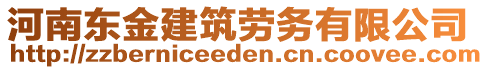 河南东金建筑劳务有限公司
http://zzberniceeden.cn.coovee.com